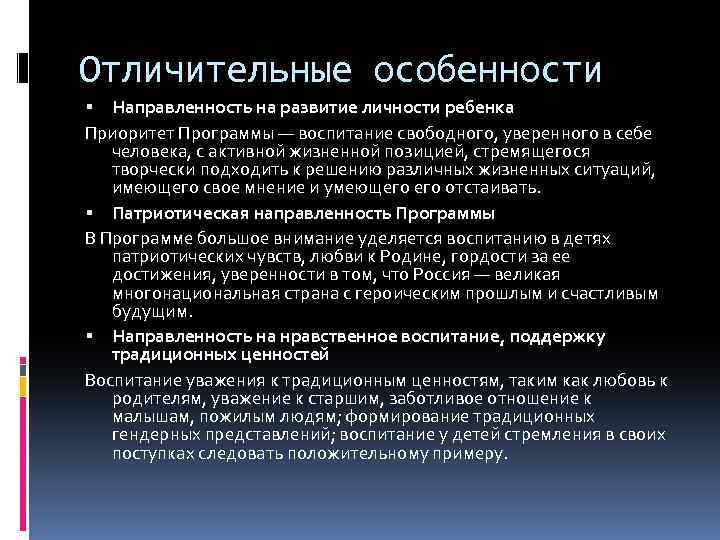 Отличительные особенности

▪ Направленность на развитие личности ребенка

Приоритет Программы — воспитание свободного, уверенного в себе человека, с активной жизненной позицией, стремящегося творчески подходить к решению различных жизненных ситуаций, имеющего свое мнение и умеющего его отстаивать.

▪ Патриотическая направленность Программы

В Программе большое внимание уделяется воспитанию в детях патриотических чувств, любви к Родине, гордости за ее достижения, уверенности в том, что Россия — великая многонациональная страна с героическим прошлым и счастливым будущим.

▪ Направленность на нравственное воспитание, поддержку традиционных ценностей

Воспитание уважения к традиционным ценностям, таким как любовь к родителям, уважение к старшим, заботливое отношение к малышам, пожилым людям; формирование традиционных гендерных представлений; воспитание у детей стремления в своих поступках следовать положительному примеру.